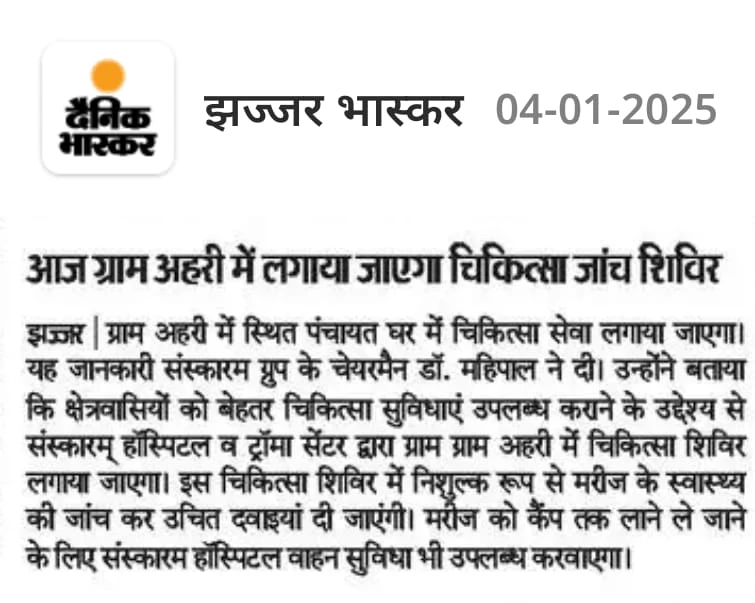 दैनिक भास्कर

झज्जर भास्कर 04-01-2025

आज ग्राम अहरी में लगाया जाएगा चिकित्सा जांच शिविर

झज्जर | ग्राम अहरी में स्थित पंचायत घर में चिकित्सा सेवा लगाया जाएगा। यह जानकारी संस्कारम ग्रुप के चेयरमैन डॉ. महिपाल ने दी। उन्होंने बताया कि क्षेत्रवासियों को बेहतर चिकित्सा सुविधाएं उपलब्ध कराने के उद्देश्य से संस्कारम् हॉस्पिटल व ट्रॉमा सेंटर द्वारा ग्राम ग्राम अहरी में चिकित्सा शिविर लगाया जाएगा। इस चिकित्सा शिविर में निशुल्क रूप से मरीज के स्वास्थ्य की जांच कर उचित दवाइयां दी जाएंगी। मरीज को कैंप तक लाने ले जाने के लिए संस्कारम हॉस्पिटल वाहन सुविधा भी उपलब्ध करवाएगा।